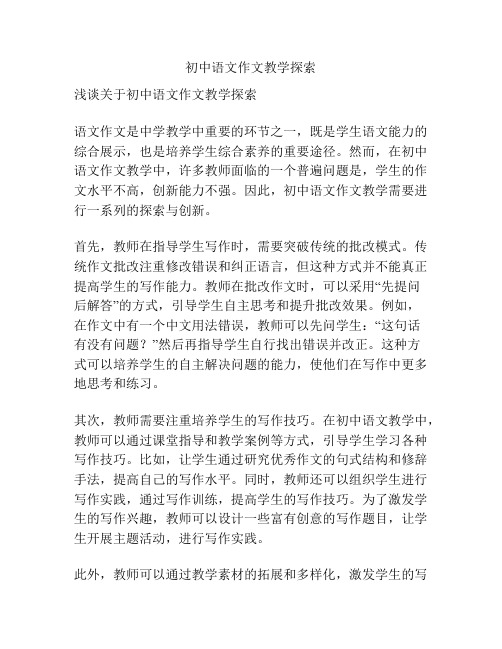 初中语文作文教学探索

浅谈关于初中语文作文教学探索

语文作文是中学教学中重要的环节之一，既是学生语文能力的综合展示，也是培养学生综合素养的重要途径。然而，在初中语文作文教学中，许多教师面临的一个普遍问题是，学生的作文水平不高，创新能力不强。因此，初中语文作文教学需要进行一系列的探索与创新。

首先，教师在指导学生写作时，需要突破传统的批改模式。传统作文批改注重修改错误和纠正语言，但这种方式并不能真正提高学生的写作能力。教师在批改作文时，可以采用“先提问后解答”的方式，引导学生自主思考和提升批改效果。例如，在作文中有一个中文用法错误，教师可以先问学生：“这句话有没有问题？”然后再指导学生自行找出错误并改正。这种方式可以培养学生的自主解决问题的能力，使他们在写作中更多地思考和练习。

其次，教师需要注重培养学生的写作技巧。在初中语文教学中，教师可以通过课堂指导和教学案例等方式，引导学生学习各种写作技巧。比如，让学生通过研究优秀作文的句式结构和修辞手法，提高自己的写作水平。同时，教师还可以组织学生进行写作实践，通过写作训练，提高学生的写作技巧。为了激发学生的写作兴趣，教师可以设计一些富有创意的写作题目，让学生开展主题活动，进行写作实践。

此外，教师可以通过教学素材的拓展和多样化，激发学生的写